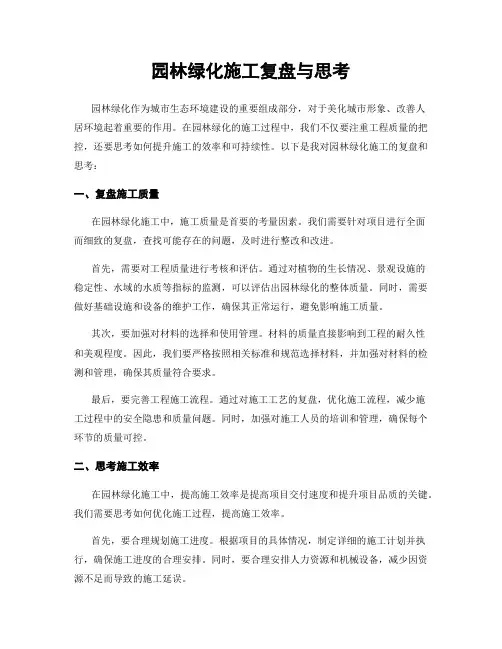 园林绿化施工复盘与思考

园林绿化作为城市生态环境建设的重要组成部分，对于美化城市形象、改善人居环境起着重要的作用。在园林绿化的施工过程中，我们不仅要注重工程质量的把控，还要思考如何提升施工的效率和可持续性。以下是我对园林绿化施工的复盘和思考：

一、复盘施工质量

在园林绿化施工中，施工质量是首要的考量因素。我们需要针对项目进行全面而细致的复盘，查找可能存在的问题，及时进行整改和改进。

首先，需要对工程质量进行考核和评估。通过对植物的生长情况、景观设施的稳定性、水域的水质等指标的监测，可以评估出园林绿化的整体质量。同时，需要做好基础设施和设备的维护工作，确保其正常运行，避免影响施工质量。

其次，要加强对材料的选择和使用管理。材料的质量直接影响到工程的耐久性和美观程度。因此，我们要严格按照相关标准和规范选择材料，并加强对材料的检测和管理，确保其质量符合要求。

最后，要完善工程施工流程。通过对施工工艺的复盘，优化施工流程，减少施工过程中的安全隐患和质量问题。同时，加强对施工人员的培训和管理，确保每个环节的质量可控。

二、思考施工效率

在园林绿化施工中，提高施工效率是提高项目交付速度和提升项目品质的关键。我们需要思考如何优化施工过程，提高施工效率。

首先，要合理规划施工进度。根据项目的具体情况，制定详细的施工计划并执行，确保施工进度的合理安排。同时，要合理安排人力资源和机械设备，减少因资源不足而导致的施工延误。